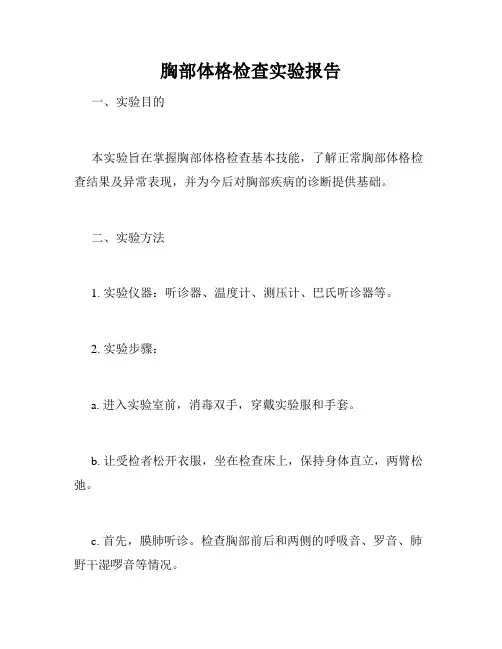 胸部体格检查实验报告

一、实验目的

本实验旨在掌握胸部体格检查基本技能，了解正常胸部体格检查结果及异常表现，并为今后对胸部疾病的诊断提供基础。

二、实验方法

1. 实验仪器：听诊器、温度计、测压计、巴氏听诊器等。

2. 实验步骤：

a. 进入实验室前，消毒双手，穿戴实验服和手套。

b. 让受检者松开衣服，坐在检查床上，保持身体直立，两臂松弛。

c. 首先，膜肺听诊。检查胸部前后和两侧的呼吸音、罗音、肺野干湿啰音等情况。